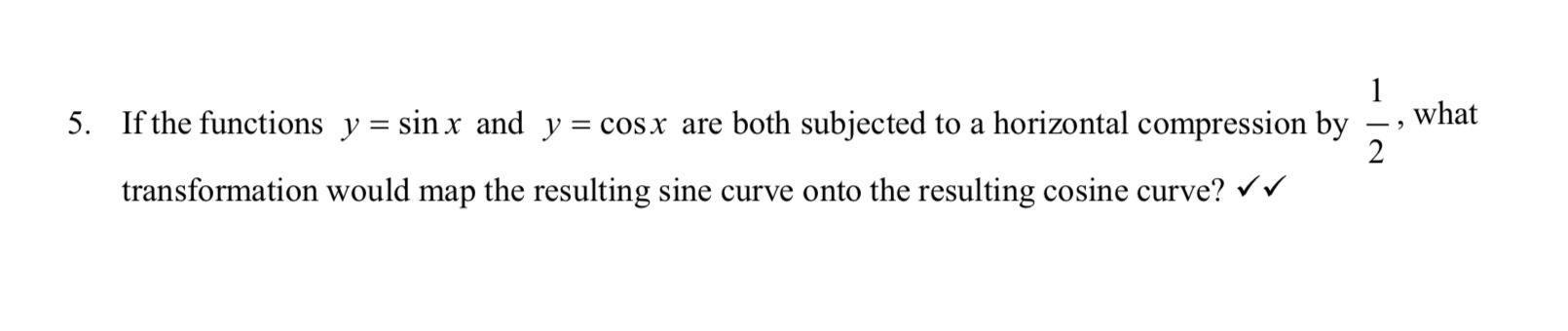 5. If the functions $y = \sin x$ and $y = \cos x$ are both subjected to a horizontal compression by $\frac{1}{2}$, what transformation would map the resulting sine curve onto the resulting cosine curve? ✓✓